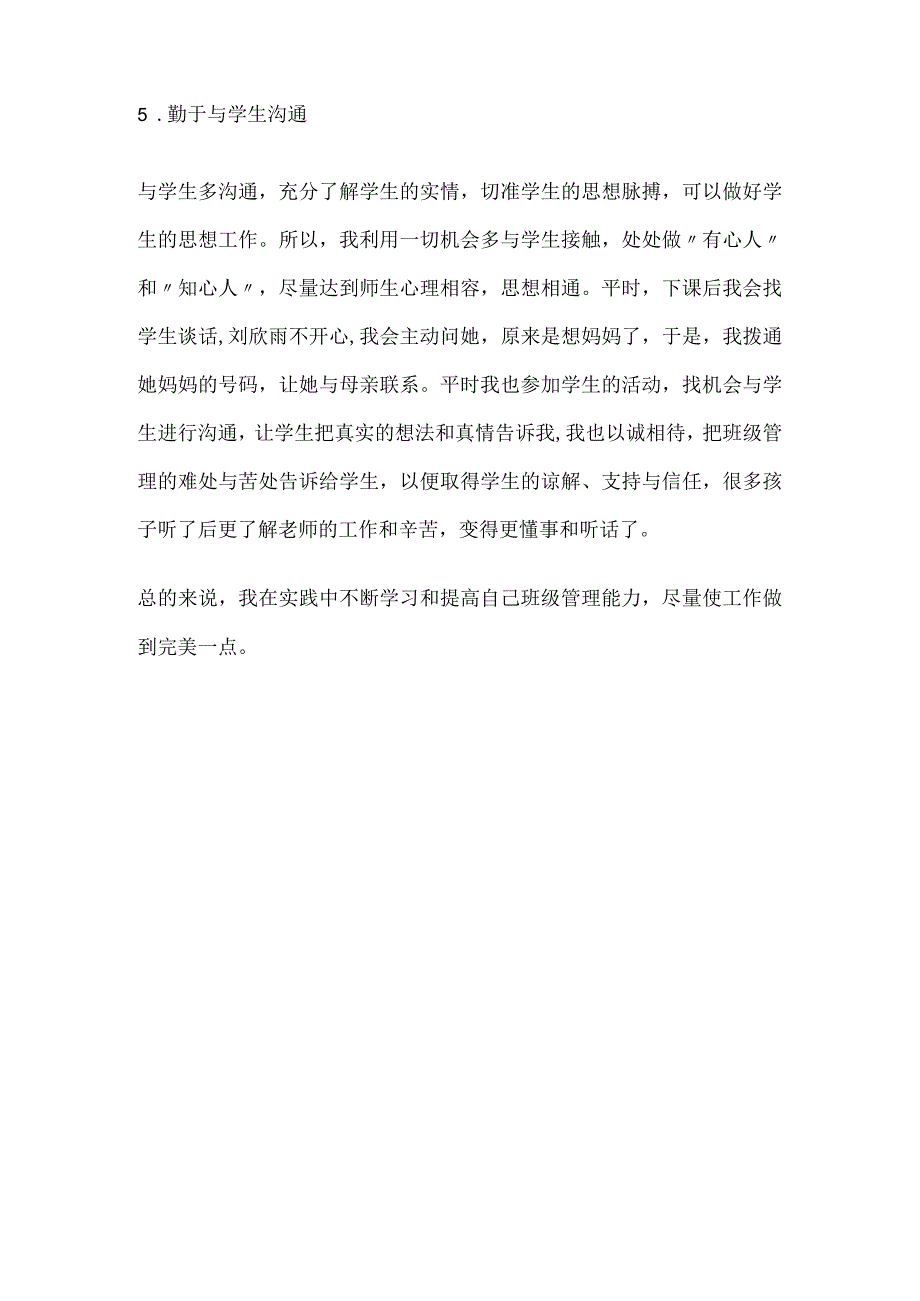 5．勤于与学生沟通

与学生多沟通，充分了解学生的实情，切准学生的思想脉搏，可以做好学生的思想工作。所以，我利用一切机会多与学生接触，处处做〃有心人〃和〃知心人〃，尽量达到师生心理相容，思想相通。平时，下课后我会找学生谈话,刘欣雨不开心,我会主动问她，原来是想妈妈了，于是，我拨通她妈妈的号码，让她与母亲联系。平时我也参加学生的活动，找机会与学生进行沟通，让学生把真实的想法和真情告诉我,我也以诚相待，把班级管理的难处与苦处告诉给学生，以便取得学生的谅解、支持与信任，很多孩子听了后更了解老师的工作和辛苦，变得更懂事和听话了。

总的来说，我在实践中不断学习和提高自己班级管理能力，尽量使工作做到完美一点。